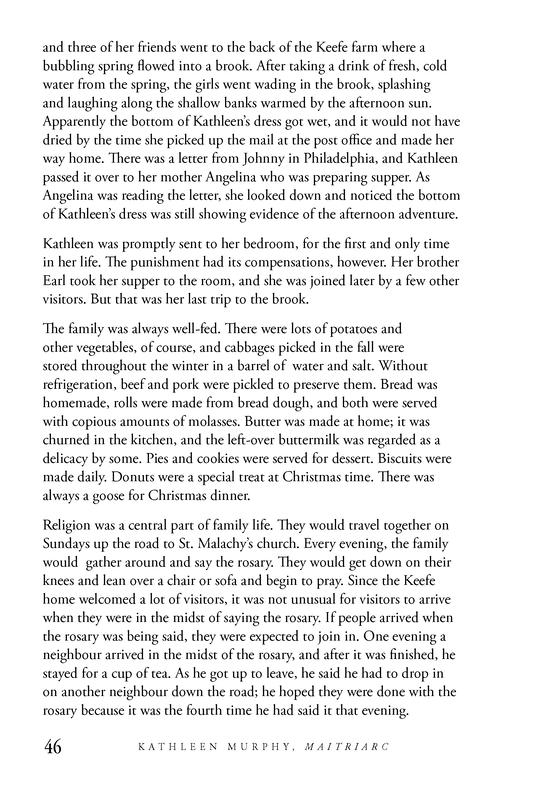 and three of her friends went to the back of the Keefe farm where a bubbling spring flowed into a brook. After taking a drink of fresh, cold water from the spring, the girls went wading in the brook, splashing and laughing along the shallow banks warmed by the afternoon sun. Apparently the bottom of Kathleen's dress got wet, and it would not have dried by the time she picked up the mail at the post office and made her way home. There was a letter from Johnny in Philadelphia, and Kathleen passed it over to her mother Angelina who was preparing supper. As Angelina was reading the letter, she looked down and noticed the bottom of Kathleen's dress was still showing evidence of the afternoon adventure.

Kathleen was promptly sent to her bedroom, for the first and only time in her life. The punishment had its compensations, however. Her brother Earl took her supper to the room, and she was joined later by a few other visitors. But that was her last trip to the brook.

The family was always well-fed. There were lots of potatoes and other vegetables, of course, and cabbages picked in the fall were stored throughout the winter in a barrel of water and salt. Without refrigeration, beef and pork were pickled to preserve them. Bread was homemade, rolls were made from bread dough, and both were served with copious amounts of molasses. Butter was made at home; it was churned in the kitchen, and the left-over buttermilk was regarded as a delicacy by some. Pies and cookies were served for dessert. Biscuits were made daily. Donuts were a special treat at Christmas time. There was always a goose for Christmas dinner.

Religion was a central part of family life. They would travel together on Sundays up the road to St. Malachy's church. Every evening, the family would gather around and say the rosary. They would get down on their knees and lean over a chair or sofa and begin to pray. Since the Keefe home welcomed a lot of visitors, it was not unusual for visitors to arrive when they were in the midst of saying the rosary. If people arrived when the rosary was being said, they were expected to join in. One evening a neighbour arrived in the midst of the rosary, and after it was finished, he stayed for a cup of tea. As he got up to leave, he said he had to drop in on another neighbour down the road; he hoped they were done with the rosary because it was the fourth time he had said it that evening.

46 KATHLEEN MURPHY, MAITRIARC